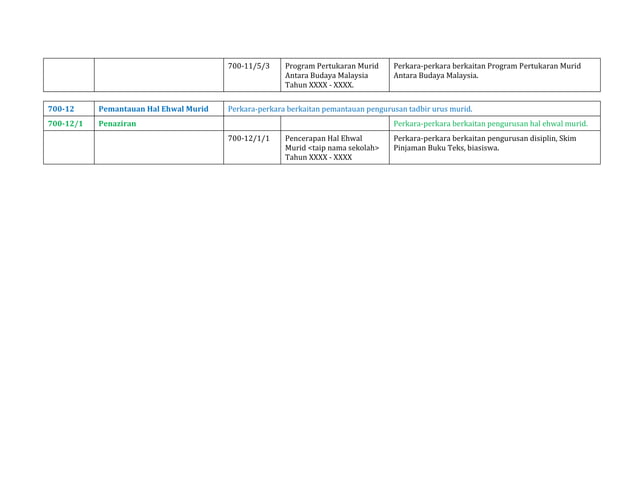 |  |  | 700-11/5/3 | Program Pertukaran Murid Antara Budaya Malaysia Tahun XXXX - XXXX. | Perkara-perkara berkaitan Program Pertukaran Murid Antara Budaya Malaysia. |
|---|---|---|---|---|

| 700-12 | Pemantauan Hal Ehwal Murid | Perkara-perkara berkaitan pemantauan pengurusan tadbir urus murid. |  |  |
|---|---|---|---|---|
| 700-12/1 | Penaziran |  |  | Perkara-perkara berkaitan pengurusan hal ehwal murid. |
|  |  | 700-12/1/1 | Pencerapan Hal Ehwal Murid <taip nama sekolah> Tahun XXXX - XXXX | Perkara-perkara berkaitan pengurusan disiplin, Skim Pinjaman Buku Teks, biasiswa. |